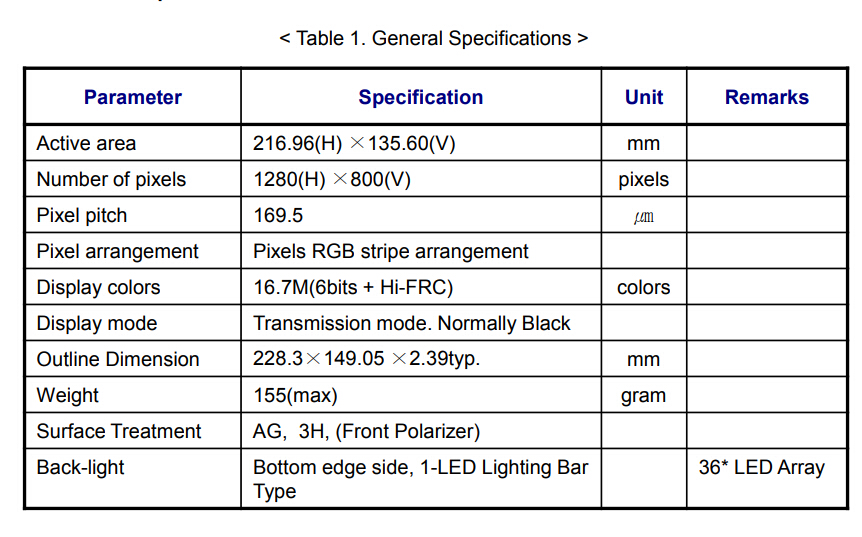 < Table 1. General Specifications >

| Parameter | Specification | Unit | Remarks |
|---|---|---|---|
| Active area | 216.96(H) ×135.60(V) | mm | |
| Number of pixels | 1280(H) ×800(V) | pixels | |
| Pixel pitch | 169.5 | ㎛ | |
| Pixel arrangement | Pixels RGB stripe arrangement | | |
| Display colors | 16.7M(6bits + Hi-FRC) | colors | |
| Display mode | Transmission mode. Normally Black | | |
| Outline Dimension | 228.3×149.05 ×2.39typ. | mm | |
| Weight | 155(max) | gram | |
| Surface Treatment | AG, 3H, (Front Polarizer) | | |
| Back-light | Bottom edge side, 1-LED Lighting Bar Type | | 36* LED Array |